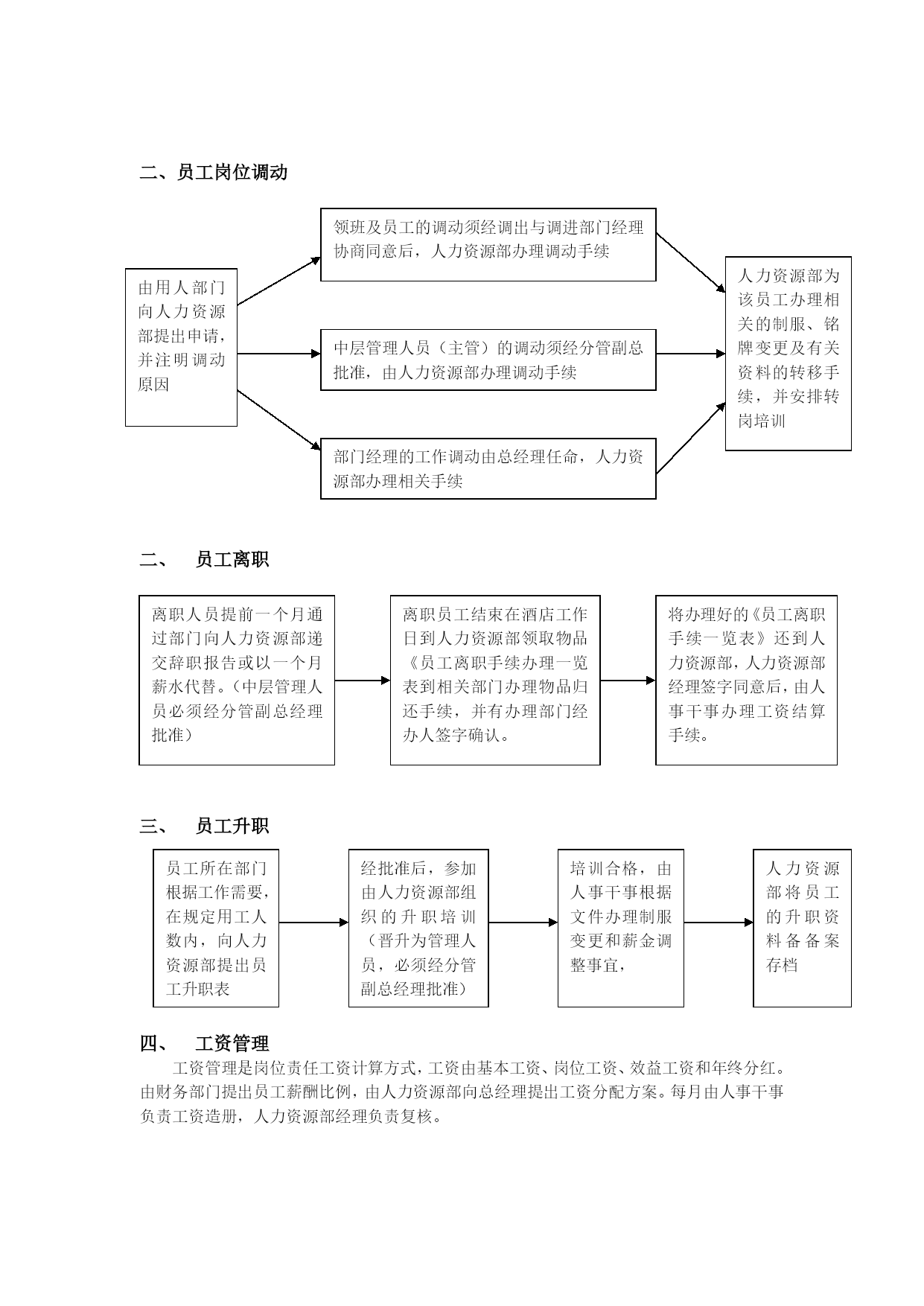 二、员工岗位调动

由用人部门向人力资源部提出申请，并注明调动原因

领班及员工的调动须经调出与调进部门经理协商同意后，人力资源部办理调动手续

中层管理人员（主管）的调动须经分管副总批准，由人力资源部办理调动手续

部门经理的工作调动由总经理任命，人力资源部办理相关手续

人力资源部为该员工办理相关的制服、铭牌变更及有关资料的转移手续，并安排转岗培训

二、 员工离职

离职人员提前一个月通过部门向人力资源部递交辞职报告或以一个月薪水代替。（中层管理人员必须经分管副总经理批准）

离职员工结束在酒店工作日到人力资源部领取物品《员工离职手续办理一览表到相关部门办理物品归还手续，并有办理部门经办人签字确认。

将办理好的《员工离职手续一览表》还到人力资源部，人力资源部经理签字同意后，由人事干事办理工资结算手续。

三、 员工升职

员工所在部门根据工作需要，在规定用工人数内，向人力资源部提出员工升职表

经批准后，参加由人力资源部组织的升职培训（晋升为管理人员，必须经分管副总经理批准）

培训合格，由人事干事根据文件办理制服变更和薪金调整事宜，

人力资源部将员工的升职资料备备案存档

四、 工资管理

工资管理是岗位责任工资计算方式，工资由基本工资、岗位工资、效益工资和年终分红。由财务部门提出员工薪酬比例，由人力资源部向总经理提出工资分配方案。每月由人事干事负责工资造册，人力资源部经理负责复核。